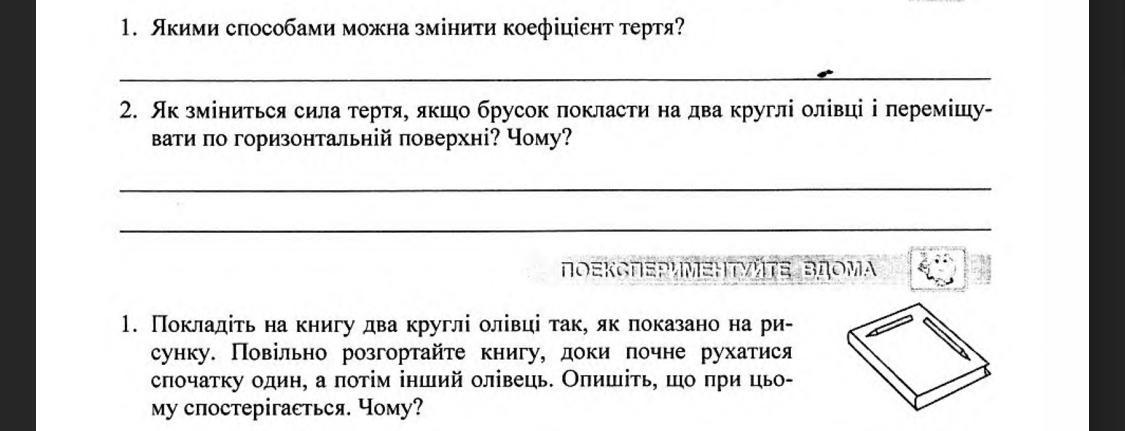 1. Якими способами можна змінити коефіцієнт тертя?

____

2. Як зміниться сила тертя, якщо брусок покласти на два круглі олівці і переміщувати по горизонтальній поверхні? Чому?

____

____

ПОЕКСПЕРИМЕНТУЙТЕ ВДОМА

1. Покладіть на книгу два круглі олівці так, як показано на рисунку. Повільно розгортайте книгу, доки почне рухатися спочатку один, а потім інший олівець. Опишіть, що при цьому спостерігається. Чому?